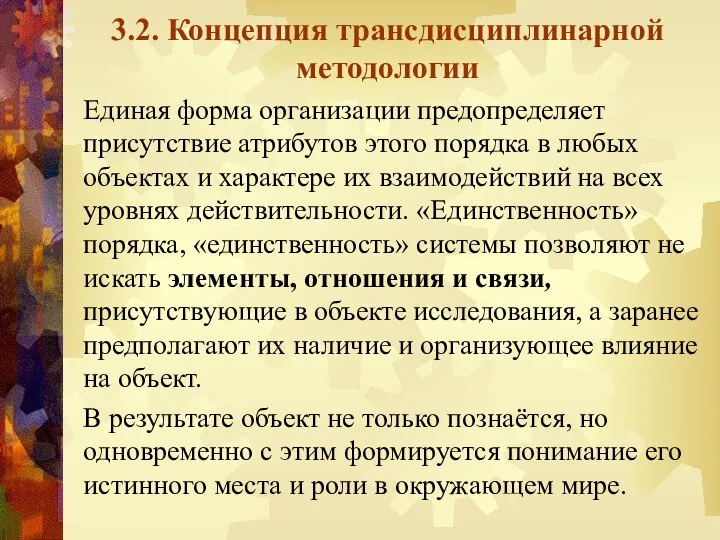 3.2. Концепция трансдисциплинарной методологии

Единая форма организации предопределяет присутствие атрибутов этого порядка в любых объектах и характере их взаимодействий на всех уровнях действительности. «Единственность» порядка, «единственность» системы позволяют не искать элементы, отношения и связи, присутствующие в объекте исследования, а заранее предполагают их наличие и организующее влияние на объект.

В результате объект не только познаётся, но одновременно с этим формируется понимание его истинного места и роли в окружающем мире.